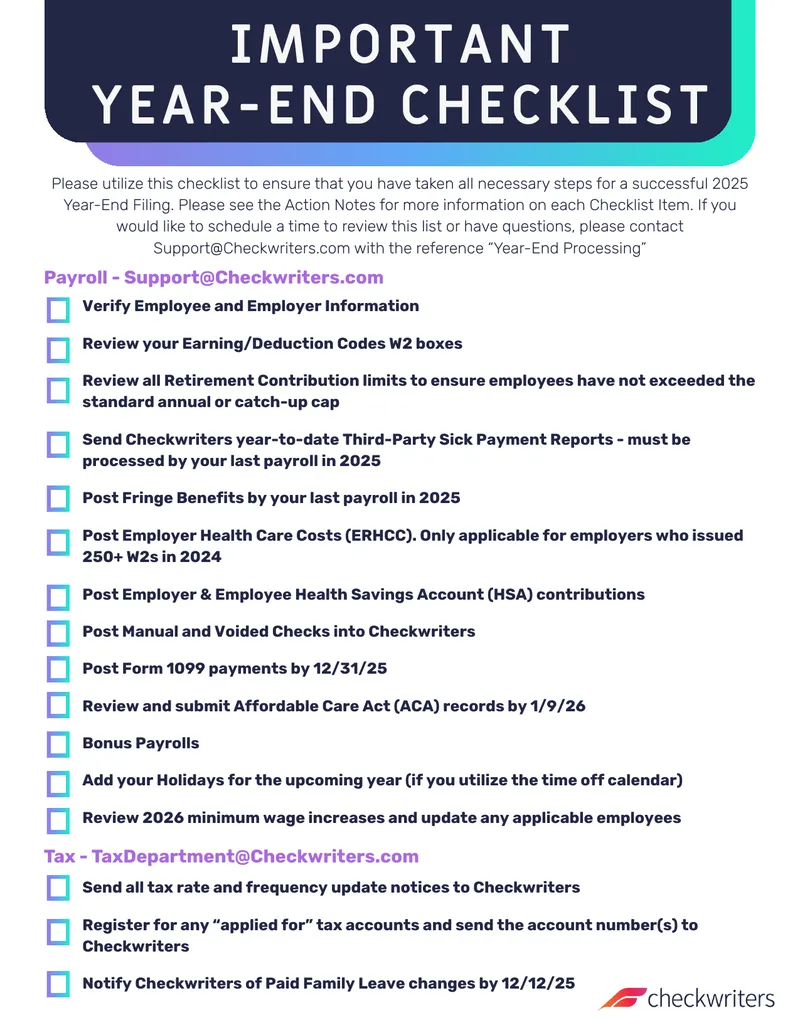 IMPORTANT
YEAR-END CHECKLIST

Please utilize this checklist to ensure that you have taken all necessary steps for a successful 2025 Year-End Filing. Please see the Action Notes for more information on each Checklist Item. If you would like to schedule a time to review this list or have questions, please contact Support@Checkwriters.com with the reference "Year-End Processing"

Payroll - Support@Checkwriters.com

☐ Verify Employee and Employer Information

☐ Review your Earning/Deduction Codes W2 boxes

☐ Review all Retirement Contribution limits to ensure employees have not exceeded the standard annual or catch-up cap

☐ Send Checkwriters year-to-date Third-Party Sick Payment Reports - must be processed by your last payroll in 2025

☐ Post Fringe Benefits by your last payroll in 2025

☐ Post Employer Health Care Costs (ERHCC). Only applicable for employers who issued 250+ W2s in 2024

☐ Post Employer & Employee Health Savings Account (HSA) contributions

☐ Post Manual and Voided Checks into Checkwriters

☐ Post Form 1099 payments by 12/31/25

☐ Review and submit Affordable Care Act (ACA) records by 1/9/26

☐ Bonus Payrolls

☐ Add your Holidays for the upcoming year (if you utilize the time off calendar)

☐ Review 2026 minimum wage increases and update any applicable employees

Tax - TaxDepartment@Checkwriters.com

☐ Send all tax rate and frequency update notices to Checkwriters

☐ Register for any "applied for" tax accounts and send the account number(s) to Checkwriters

☐ Notify Checkwriters of Paid Family Leave changes by 12/12/25

checkwriters